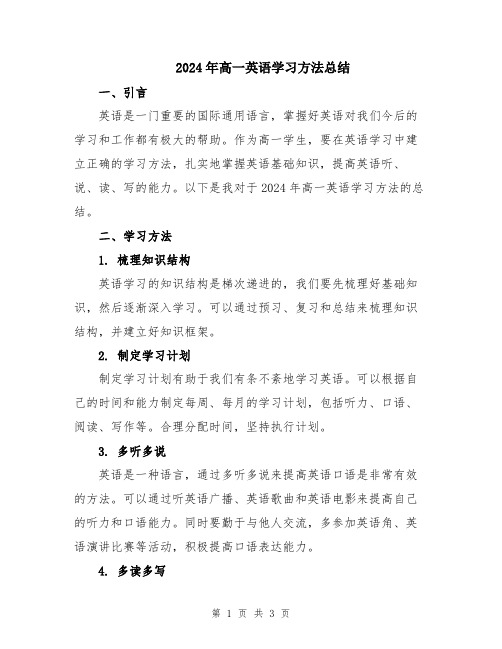 2024年高一英语学习方法总结

一、引言

英语是一门重要的国际通用语言，掌握好英语对我们今后的学习和工作都有极大的帮助。作为高一学生，要在英语学习中建立正确的学习方法，扎实地掌握英语基础知识，提高英语听、说、读、写的能力。以下是我对于2024年高一英语学习方法的总结。

二、学习方法

1. 梳理知识结构

英语学习的知识结构是梯次递进的，我们要先梳理好基础知识，然后逐渐深入学习。可以通过预习、复习和总结来梳理知识结构，并建立好知识框架。

2. 制定学习计划

制定学习计划有助于我们有条不紊地学习英语。可以根据自己的时间和能力制定每周、每月的学习计划，包括听力、口语、阅读、写作等。合理分配时间，坚持执行计划。

3. 多听多说

英语是一种语言，通过多听多说来提高英语口语是非常有效的方法。可以通过听英语广播、英语歌曲和英语电影来提高自己的听力和口语能力。同时要勤于与他人交流，多参加英语角、英语演讲比赛等活动，积极提高口语表达能力。

4. 多读多写

第 1 页 共 3 页